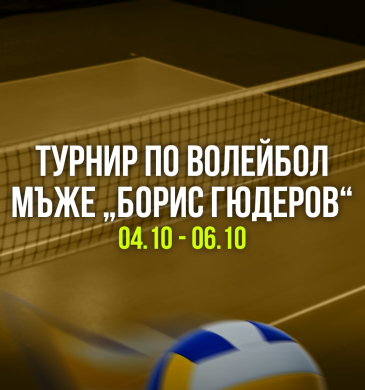 ТУРНИР ПО ВОЛЕЙБОЛ МЪЖЕ „БОРИС ГЮДЕРОВ“
04.10 - 06.10